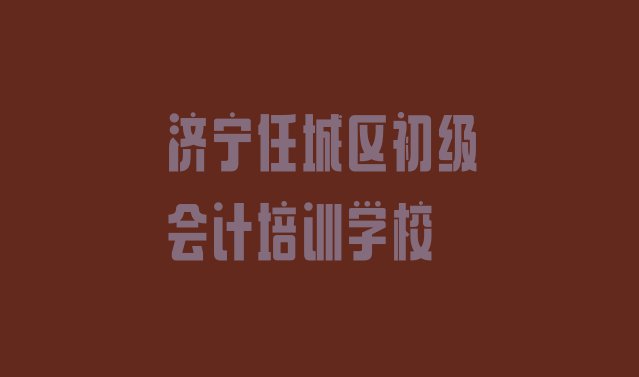 济宁任城区初级会计培训学校